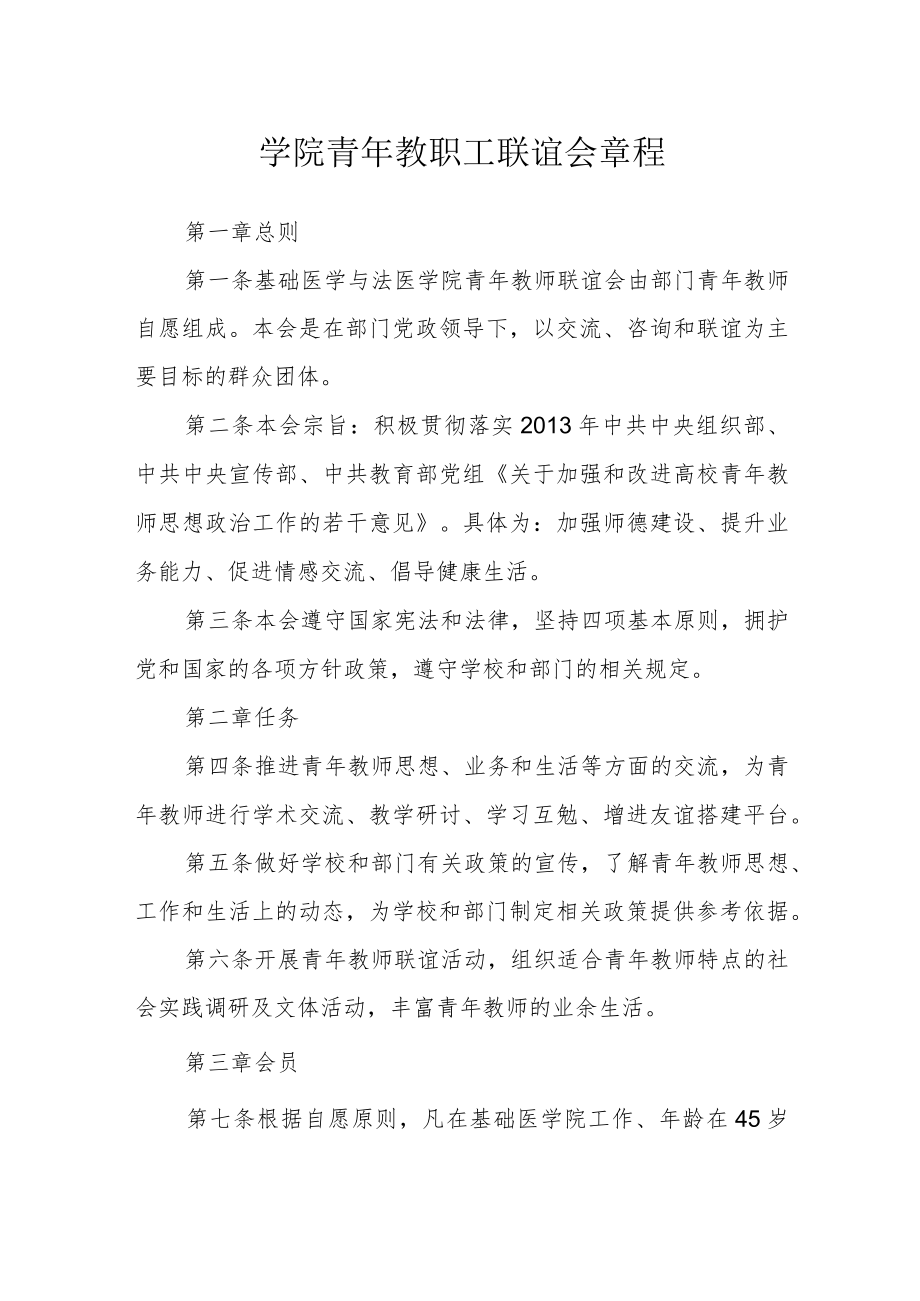 学院青年教职工联谊会章程

第一章总则

第一条基础医学与法医学院青年教师联谊会由部门青年教师自愿组成。本会是在部门党政领导下，以交流、咨询和联谊为主要目标的群众团体。

第二条本会宗旨：积极贯彻落实2013年中共中央组织部、中共中央宣传部、中共教育部党组《关于加强和改进高校青年教师思想政治工作的若干意见》。具体为：加强师德建设、提升业务能力、促进情感交流、倡导健康生活。

第三条本会遵守国家宪法和法律，坚持四项基本原则，拥护党和国家的各项方针政策，遵守学校和部门的相关规定。

第二章任务

第四条推进青年教师思想、业务和生活等方面的交流，为青年教师进行学术交流、教学研讨、学习互勉、增进友谊搭建平台。

第五条做好学校和部门有关政策的宣传，了解青年教师思想、工作和生活上的动态，为学校和部门制定相关政策提供参考依据。

第六条开展青年教师联谊活动，组织适合青年教师特点的社会实践调研及文体活动，丰富青年教师的业余生活。

第三章会员

第七条根据自愿原则，凡在基础医学院工作、年龄在45岁